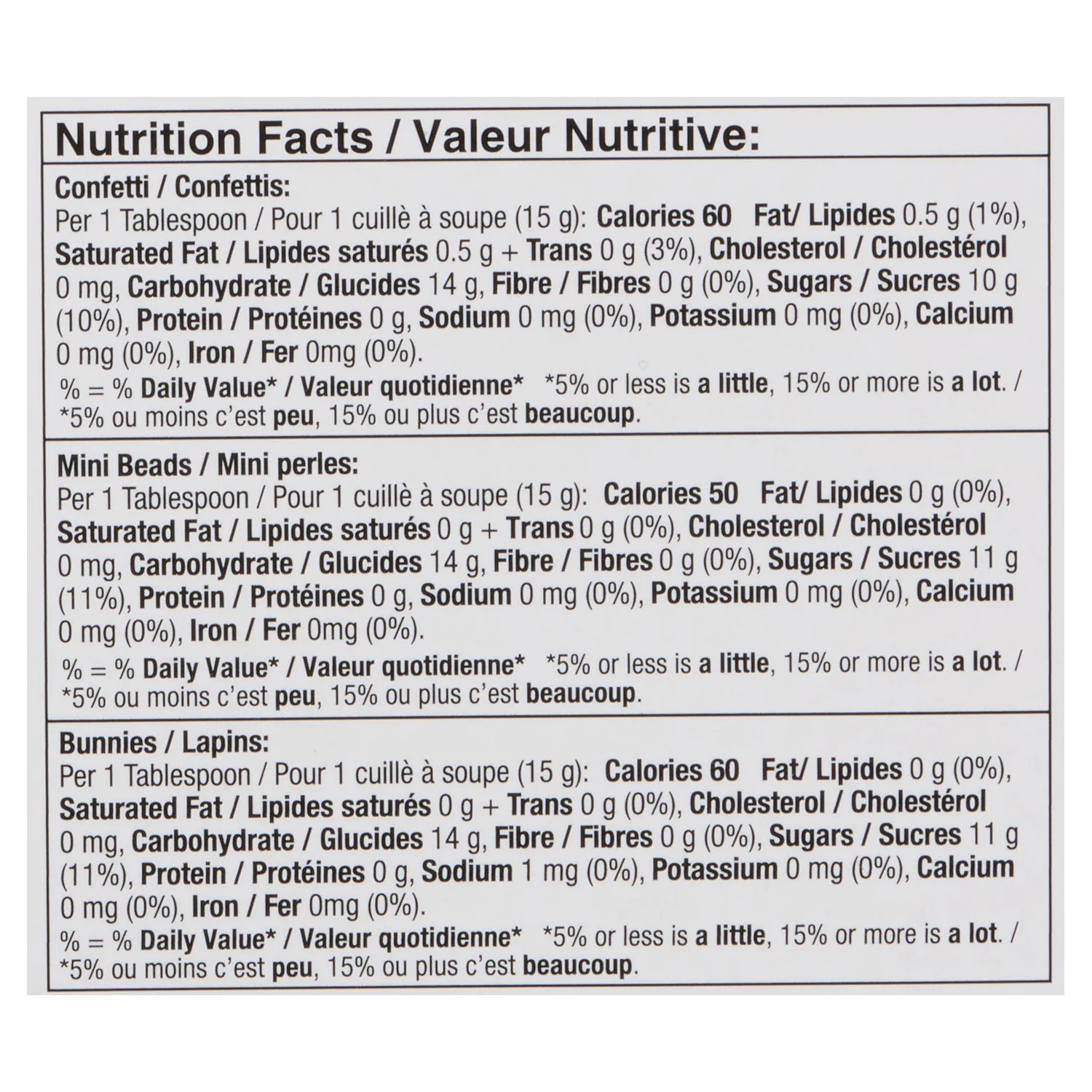 Nutrition Facts / Valeur Nutritive:

Confetti / Confettis:
Per 1 Tablespoon / Pour 1 cuillè à soupe (15 g): Calories 60 Fat/ Lipides 0.5 g (1%), Saturated Fat / Lipides saturés 0.5 g + Trans 0 g (3%), Cholesterol / Cholestérol 0 mg, Carbohydrate / Glucides 14 g, Fibre / Fibres 0 g (0%), Sugars / Sucres 10 g (10%), Protein / Protéines 0 g, Sodium 0 mg (0%), Potassium 0 mg (0%), Calcium 0 mg (0%), Iron / Fer 0mg (0%).
% = % Daily Value* / Valeur quotidienne* *5% or less is a little, 15% or more is a lot. / *5% ou moins c'est peu, 15% ou plus c'est beaucoup.

Mini Beads / Mini perles:
Per 1 Tablespoon / Pour 1 cuillè à soupe (15 g): Calories 50 Fat/ Lipides 0 g (0%), Saturated Fat / Lipides saturés 0 g + Trans 0 g (0%), Cholesterol / Cholestérol 0 mg, Carbohydrate / Glucides 14 g, Fibre / Fibres 0 g (0%), Sugars / Sucres 11 g (11%), Protein / Protéines 0 g, Sodium 0 mg (0%), Potassium 0 mg (0%), Calcium 0 mg (0%), Iron / Fer 0mg (0%).
% = % Daily Value* / Valeur quotidienne* *5% or less is a little, 15% or more is a lot. / *5% ou moins c'est peu, 15% ou plus c'est beaucoup.

Bunnies / Lapins:
Per 1 Tablespoon / Pour 1 cuillè à soupe (15 g): Calories 60 Fat/ Lipides 0 g (0%), Saturated Fat / Lipides saturés 0 g + Trans 0 g (0%), Cholesterol / Cholestérol 0 mg, Carbohydrate / Glucides 14 g, Fibre / Fibres 0 g (0%), Sugars / Sucres 11 g (11%), Protein / Protéines 0 g, Sodium 1 mg (0%), Potassium 0 mg (0%), Calcium 0 mg (0%), Iron / Fer 0mg (0%).
% = % Daily Value* / Valeur quotidienne* *5% or less is a little, 15% or more is a lot. / *5% ou moins c'est peu, 15% ou plus c'est beaucoup.